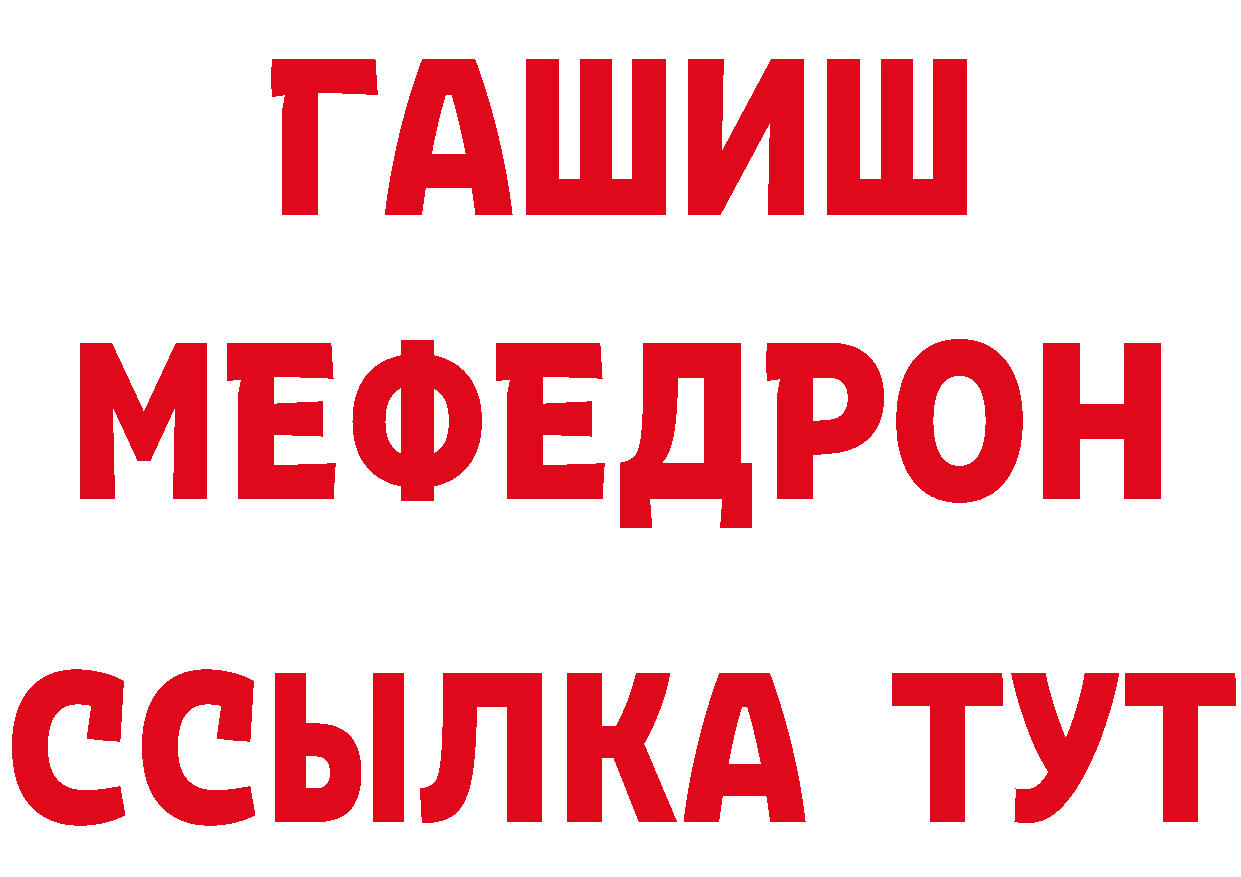 ГАШИШ
МЕФЕДРОН
ССЫЛКА ТУТ